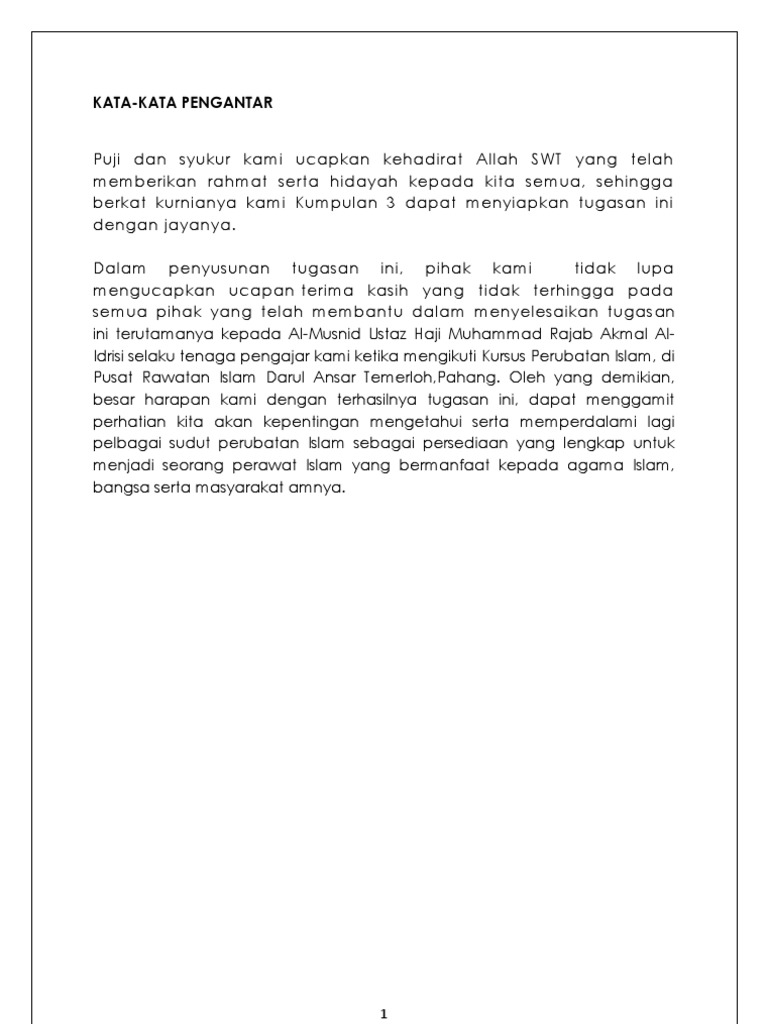 KATA-KATA PENGANTAR

Puji dan syukur kami ucapkan kehadirat Allah SWT yang telah memberikan rahmat serta hidayah kepada kita semua, sehingga berkat kurnianya kami Kumpulan 3 dapat menyiapkan tugasan ini dengan jayanya.

Dalam penyusunan tugasan ini, pihak kami tidak lupa mengucapkan ucapan terima kasih yang tidak terhingga pada semua pihak yang telah membantu dalam menyelesaikan tugasan ini terutamanya kepada Al-Musnid Ustaz Haji Muhammad Rajab Akmal Al-Idrisi selaku tenaga pengajar kami ketika mengikuti Kursus Perubatan Islam, di Pusat Rawatan Islam Darul Ansar Temerloh,Pahang. Oleh yang demikian, besar harapan kami dengan terhasilnya tugasan ini, dapat menggamit perhatian kita akan kepentingan mengetahui serta memperdalami lagi pelbagai sudut perubatan Islam sebagai persediaan yang lengkap untuk menjadi seorang perawat Islam yang bermanfaat kepada agama Islam, bangsa serta masyarakat amnya.

1